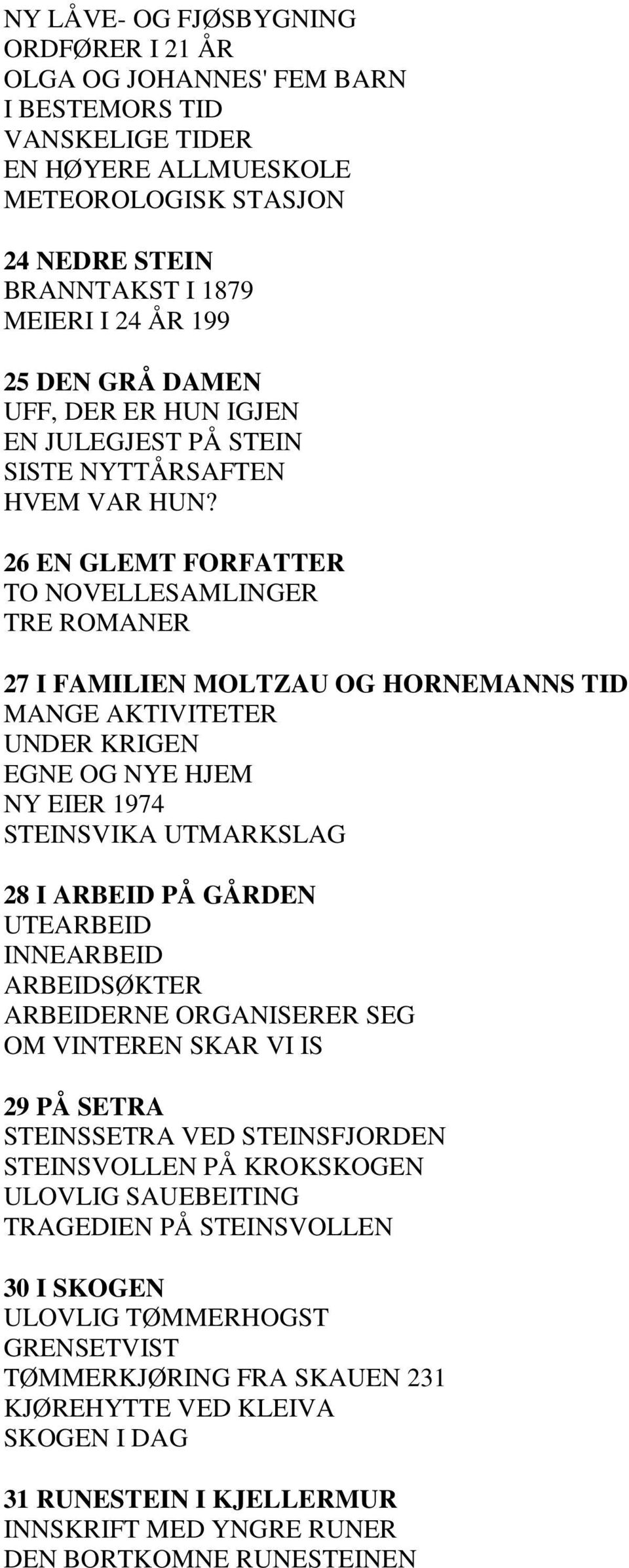 NY LÅVE- OG FJØSBYGNING
ORDFØRER I 21 ÅR
OLGA OG JOHANNES' FEM BARN
I BESTEMORS TID
VANSKELIGE TIDER
EN HØYERE ALLMUESKOLE
METEOROLOGISK STASJON

24 NEDRE STEIN
BRANNTAKST I 1879
MEIERI I 24 ÅR 199

25 DEN GRÅ DAMEN
UFF, DER ER HUN IGJEN
EN JULEGJEST PÅ STEIN
SISTE NYTTÅRSAFTEN
HVEM VAR HUN?

26 EN GLEMT FORFATTER
TO NOVELLESAMLINGER
TRE ROMANER

27 I FAMILIEN MOLTZAU OG HORNEMANNS TID
MANGE AKTIVITETER
UNDER KRIGEN
EGNE OG NYE HJEM
NY EIER 1974
STEINSVIKA UTMARKSLAG

28 I ARBEID PÅ GÅRDEN
UTEARBEID
INNEARBEID
ARBEIDSØKTER
ARBEIDERNE ORGANISERER SEG
OM VINTEREN SKAR VI IS

29 PÅ SETRA
STEINSSETRA VED STEINSFJORDEN
STEINSVOLLEN PÅ KROKSKOGEN
ULOVLIG SAUEBEITING
TRAGEDIEN PÅ STEINSVOLLEN

30 I SKOGEN
ULOVLIG TØMMERHOGST
GRENSETVIST
TØMMERKJØRING FRA SKAUEN 231
KJØREHYTTE VED KLEIVA
SKOGEN I DAG

31 RUNESTEIN I KJELLERMUR
INNSKRIFT MED YNGRE RUNER
DEN BORTKOMNE RUNESTEINEN